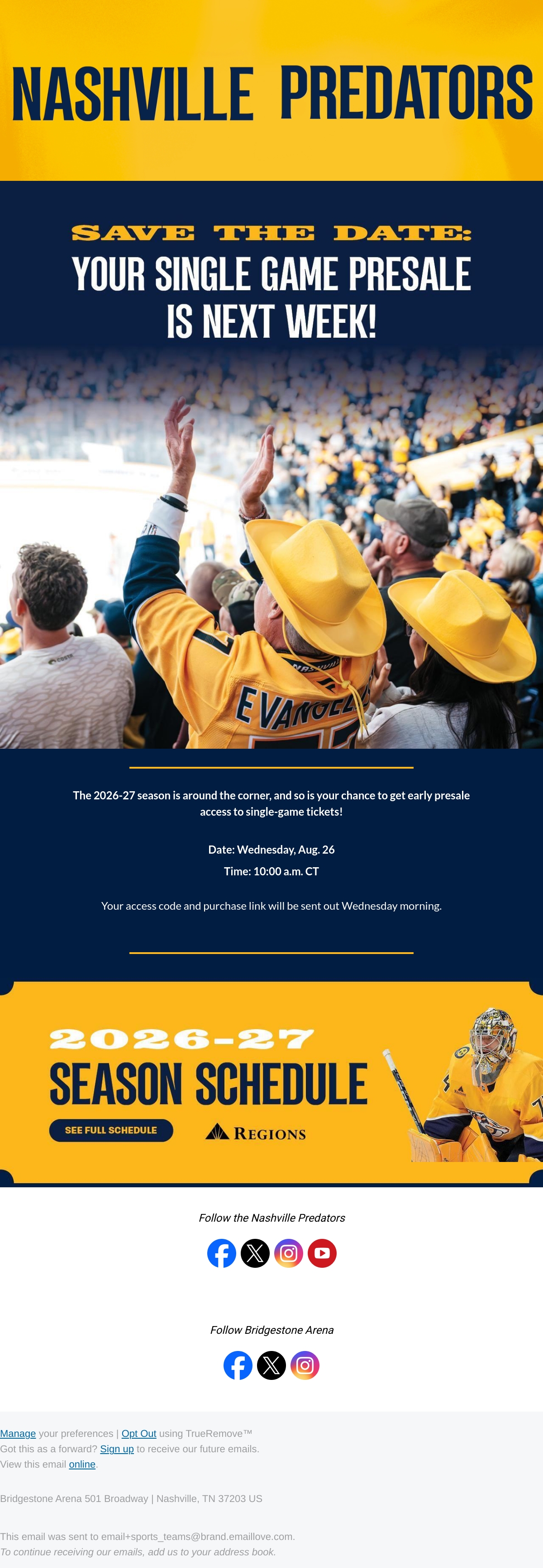 NASHVILLE PREDATORS

SAVE THE DATE:

YOUR SINGLE GAME PRESALE IS NEXT WEEK!

The 2026-27 season is around the corner, and so is your chance to get early presale access to single-game tickets!

Date: Wednesday, Aug. 26

Time: 10:00 a.m. CT

Your access code and purchase link will be sent out Wednesday morning.

2026-27

SEASON SCHEDULE

SEE FULL SCHEDULE

REGIONS

Follow the Nashville Predators

Follow Bridgestone Arena

Manage your preferences | Opt Out using TrueRemove™
Got this as a forward? Sign up to receive our future emails.
View this email online.

Bridgestone Arena 501 Broadway | Nashville, TN 37203 US

This email was sent to email+sports_teams@brand.emaillove.com.
To continue receiving our emails, add us to your address book.